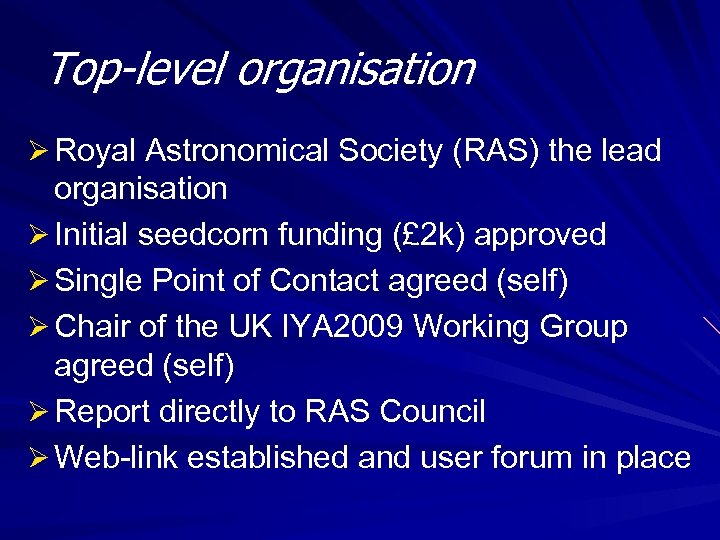 Top-level organisation

➢ Royal Astronomical Society (RAS) the lead organisation
➢ Initial seedcorn funding (£2k) approved
➢ Single Point of Contact agreed (self)
➢ Chair of the UK IYA2009 Working Group agreed (self)
➢ Report directly to RAS Council
➢ Web-link established and user forum in place